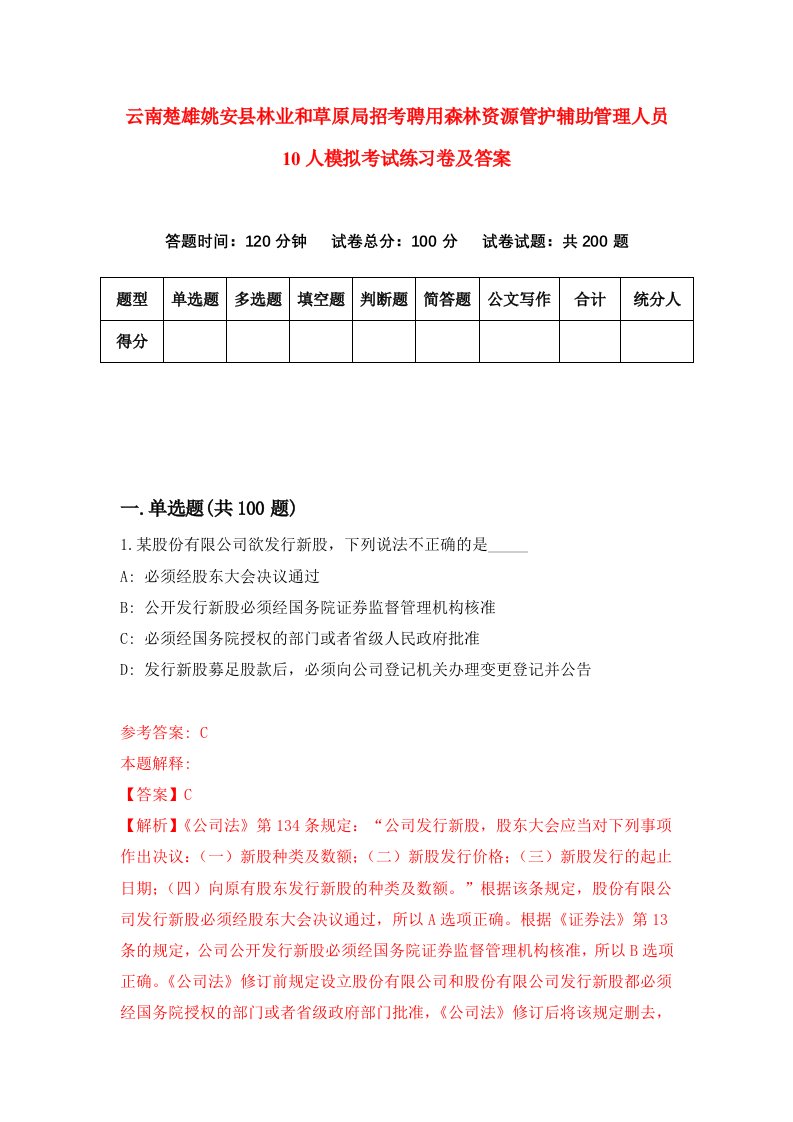 云南楚雄姚安县林业和草原局招考聘用森林资源管护辅助管理人员10人模拟考试练习卷及答案

答题时间：120分钟　试卷总分：100分　试卷试题：共200题

| 题型 | 单选题 | 多选题 | 填空题 | 判断题 | 简答题 | 公文写作 | 合计 | 统分人 |
|---|---|---|---|---|---|---|---|---|
| 得分 | | | | | | | | |

一.单选题(共100题)

1.某股份有限公司欲发行新股，下列说法不正确的是_____

A: 必须经股东大会决议通过

B: 公开发行新股必须经国务院证券监督管理机构核准

C: 必须经国务院授权的部门或者省级人民政府批准

D: 发行新股募足股款后，必须向公司登记机关办理变更登记并公告

参考答案: C

本题解释:

【答案】C

【解析】《公司法》第134条规定：“公司发行新股，股东大会应当对下列事项作出决议：（一）新股种类及数额；（二）新股发行价格；（三）新股发行的起止日期；（四）向原有股东发行新股的种类及数额。”根据该条规定，股份有限公司发行新股必须经股东大会决议通过，所以A选项正确。根据《证券法》第13条的规定，公司公开发行新股必须经国务院证券监督管理机构核准，所以B选项正确。《公司法》修订前规定设立股份有限公司和股份有限公司发行新股都必须经国务院授权的部门或者省级政府部门批准，《公司法》修订后将该规定删去，